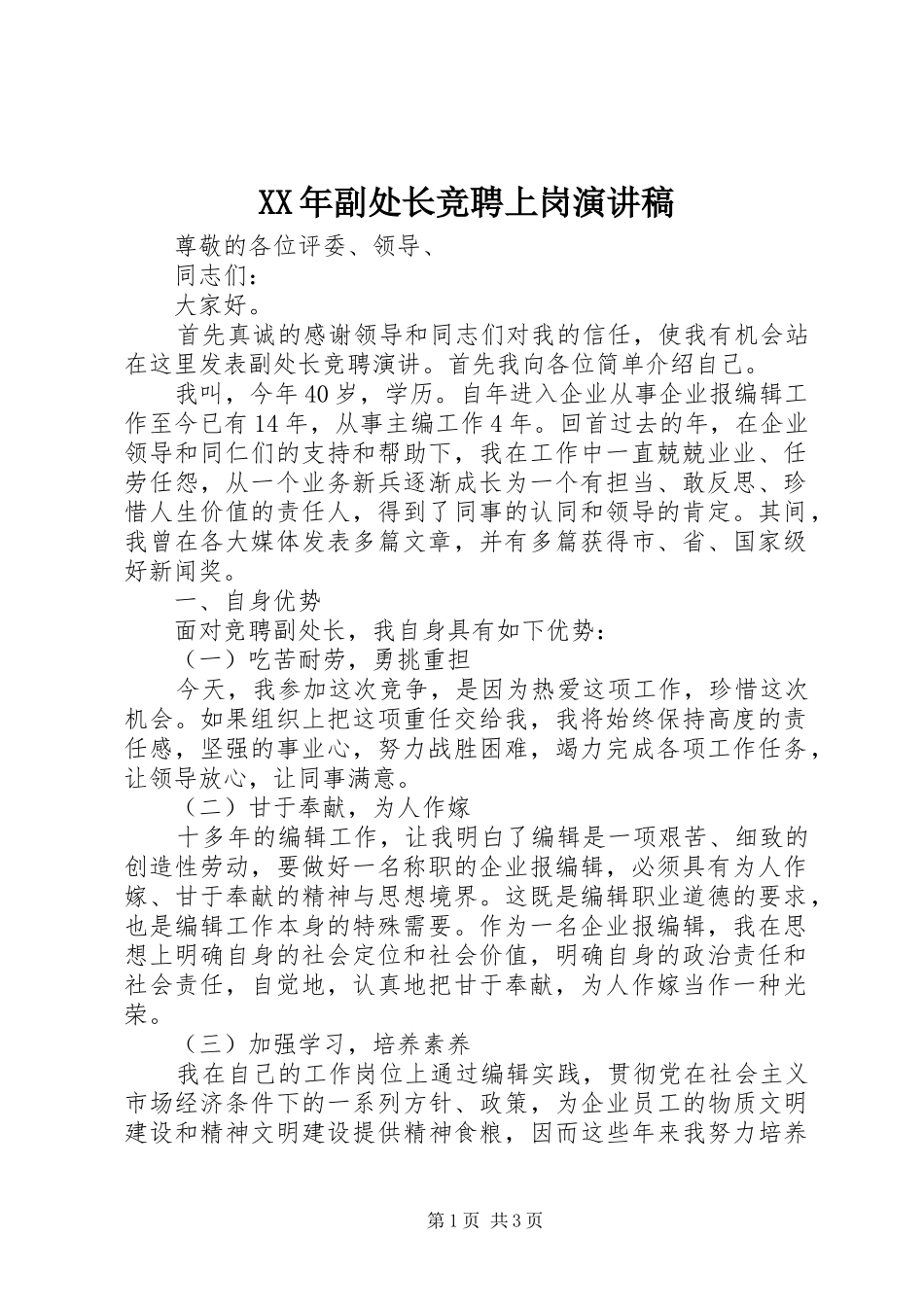 XX年副处长竞聘上岗演讲稿

尊敬的各位评委、领导、

同志们：

大家好。

首先真诚的感谢领导和同志们对我的信任，使我有机会站在这里发表副处长竞聘演讲。首先我向各位简单介绍自己。

我叫，今年40岁，学历。自年进入企业从事企业报编辑工作至今已有14年，从事主编工作4年。回首过去的年，在企业领导和同仁们的支持和帮助下，我在工作中一直兢兢业业、任劳任怨，从一个业务新兵逐渐成长为一个有担当、敢反思、珍惜人生价值的责任人，得到了同事的认同和领导的肯定。其间，我曾在各大媒体发表多篇文章，并有多篇获得市、省、国家级好新闻奖。

一、自身优势

面对竞聘副处长，我自身具有如下优势：

（一）吃苦耐劳，勇挑重担

今天，我参加这次竞争，是因为热爱这项工作，珍惜这次机会。如果组织上把这项重任交给我，我将始终保持高度的责任感，坚强的事业心，努力战胜困难，竭力完成各项工作任务，让领导放心，让同事满意。

（二）甘于奉献，为人作嫁

十多年的编辑工作，让我明白了编辑是一项艰苦、细致的创造性劳动，要做好一名称职的企业报编辑，必须具有为人作嫁、甘于奉献的精神与思想境界。这既是编辑职业道德的要求，也是编辑工作本身的特殊需要。作为一名企业报编辑，我在思想上明确自身的社会定位和社会价值，明确自身的政治责任和社会责任，自觉地，认真地把甘于奉献，为人作嫁当作一种光荣。

（三）加强学习，培养素养

我在自己的工作岗位上通过编辑实践，贯彻党在社会主义市场经济条件下的一系列方针、政策，为企业员工的物质文明建设和精神文明建设提供精神食粮，因而这些年来我努力培养

第1页 共3页